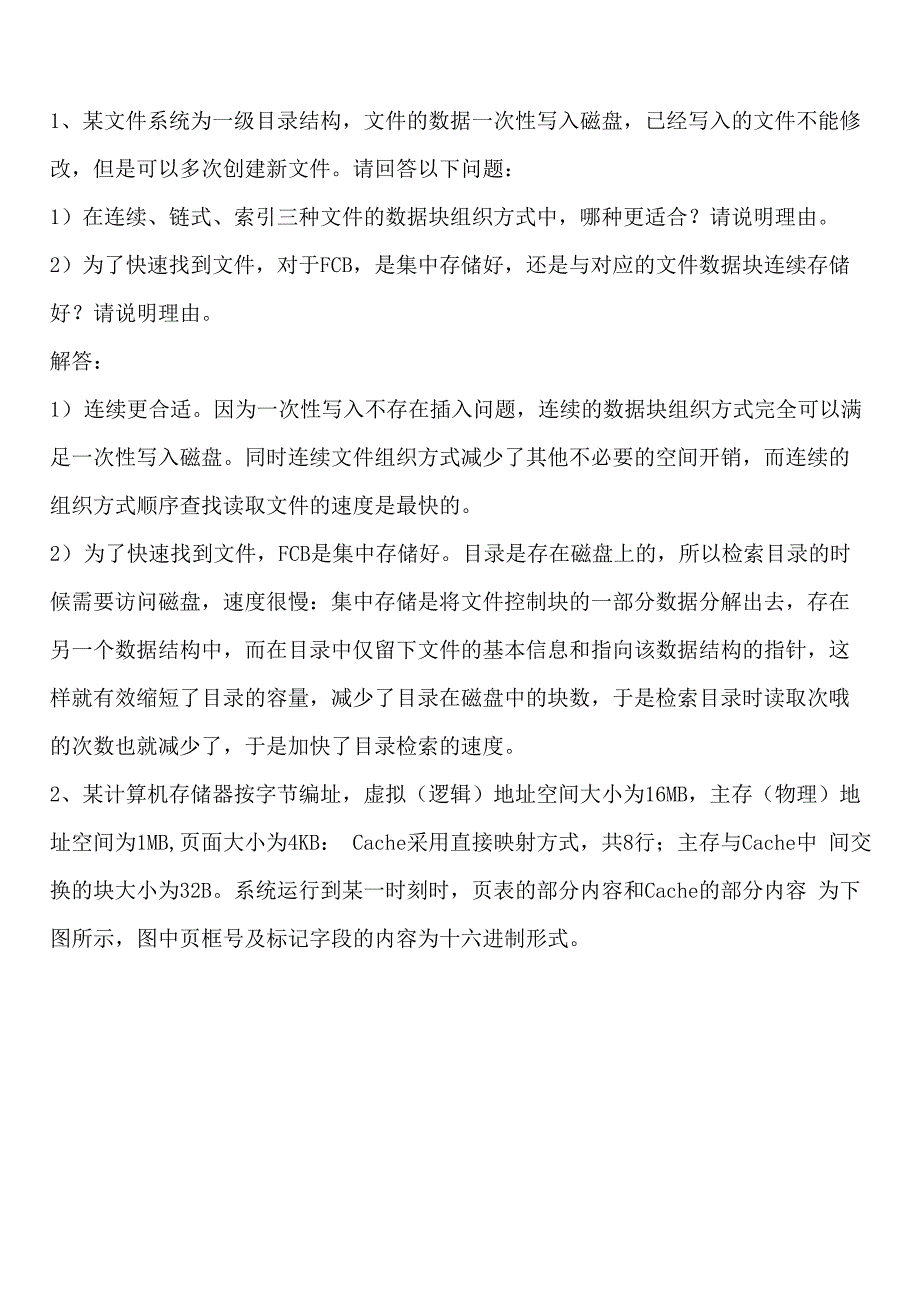 1、某文件系统为一级目录结构，文件的数据一次性写入磁盘，已经写入的文件不能修改，但是可以多次创建新文件。请回答以下问题：

1）在连续、链式、索引三种文件的数据块组织方式中，哪种更适合？请说明理由。

2）为了快速找到文件，对于FCB，是集中存储好，还是与对应的文件数据块连续存储好？请说明理由。

解答：

1）连续更合适。因为一次性写入不存在插入问题，连续的数据块组织方式完全可以满足一次性写入磁盘。同时连续文件组织方式减少了其他不必要的空间开销，而连续的组织方式顺序查找读取文件的速度是最快的。

2）为了快速找到文件，FCB是集中存储好。目录是存在磁盘上的，所以检索目录的时候需要访问磁盘，速度很慢：集中存储是将文件控制块的一部分数据分解出去，存在另一个数据结构中，而在目录中仅留下文件的基本信息和指向该数据结构的指针，这样就有效缩短了目录的容量，减少了目录在磁盘中的块数，于是检索目录时读取次哦的次数也就减少了，于是加快了目录检索的速度。

2、某计算机存储器按字节编址，虚拟（逻辑）地址空间大小为16MB，主存（物理）地址空间为1MB,页面大小为4KB： Cache采用直接映射方式，共8行；主存与Cache中 间交换的块大小为32B。系统运行到某一时刻时，页表的部分内容和Cache的部分内容 为下图所示，图中页框号及标记字段的内容为十六进制形式。